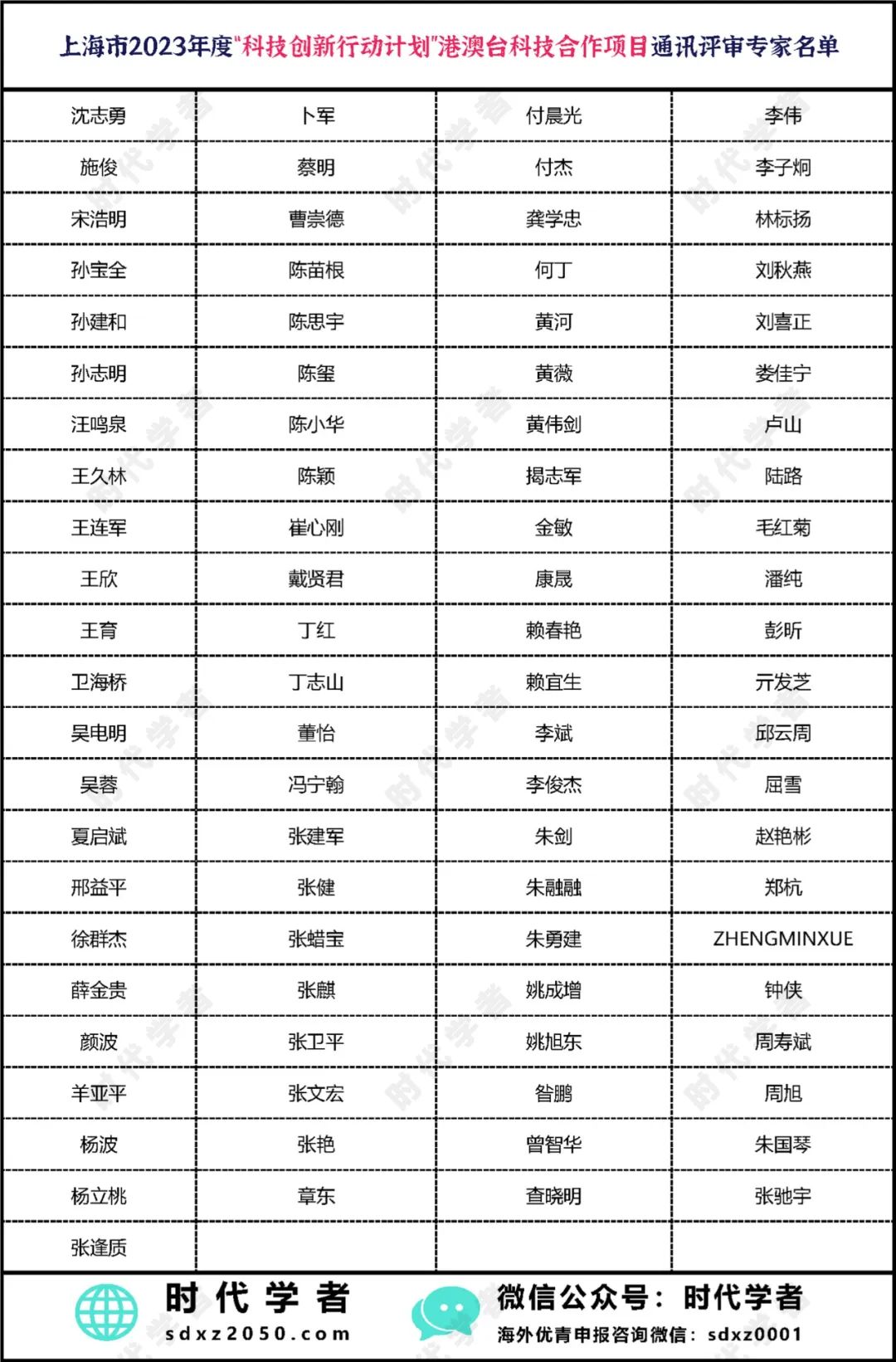 上海市2023年度"科技创新行动计划"港澳台科技合作项目通讯评审专家名单

| | | | |
|---|---|---|---|
| 沈志勇 | 卜军 | 付晨光 | 李伟 |
| 施俊 | 蔡明 | 付杰 | 李子炯 |
| 宋浩明 | 曹崇德 | 龚学忠 | 林标扬 |
| 孙宝全 | 陈苗根 | 何丁 | 刘秋燕 |
| 孙建和 | 陈思宇 | 黄河 | 刘喜正 |
| 孙志明 | 陈玺 | 黄微 | 娄佳宁 |
| 汪鸣泉 | 陈小华 | 黄伟剑 | 卢山 |
| 王久林 | 陈颖 | 揭志军 | 陆路 |
| 王连军 | 崔心刚 | 金敏 | 毛红菊 |
| 王欣 | 戴贤君 | 康晟 | 潘纯 |
| 王育 | 丁红 | 赖春艳 | 彭昕 |
| 卫海桥 | 丁志山 | 赖宜生 | 亓发芝 |
| 吴电明 | 董怡 | 李斌 | 邱云周 |
| 吴蓉 | 冯宁翰 | 李俊杰 | 屈雪 |
| 夏启斌 | 张建军 | 朱剑 | 赵艳彬 |
| 邢益平 | 张健 | 朱融融 | 郑杭 |
| 徐群杰 | 张蜡宝 | 朱勇建 | ZHENGMINXUE |
| 薛金贵 | 张麒 | 姚成增 | 钟侠 |
| 颜波 | 张卫平 | 姚旭东 | 周寿斌 |
| 羊亚平 | 张文宏 | 昝鹏 | 周旭 |
| 杨波 | 张艳 | 曾智华 | 朱国琴 |
| 杨立桃 | 章东 | 查晓明 | 张驰宇 |
| 张逢质 | | | |

时代学者
sdxz2050.com

微信公众号：时代学者
海外优青申报咨询微信：sdxz0001